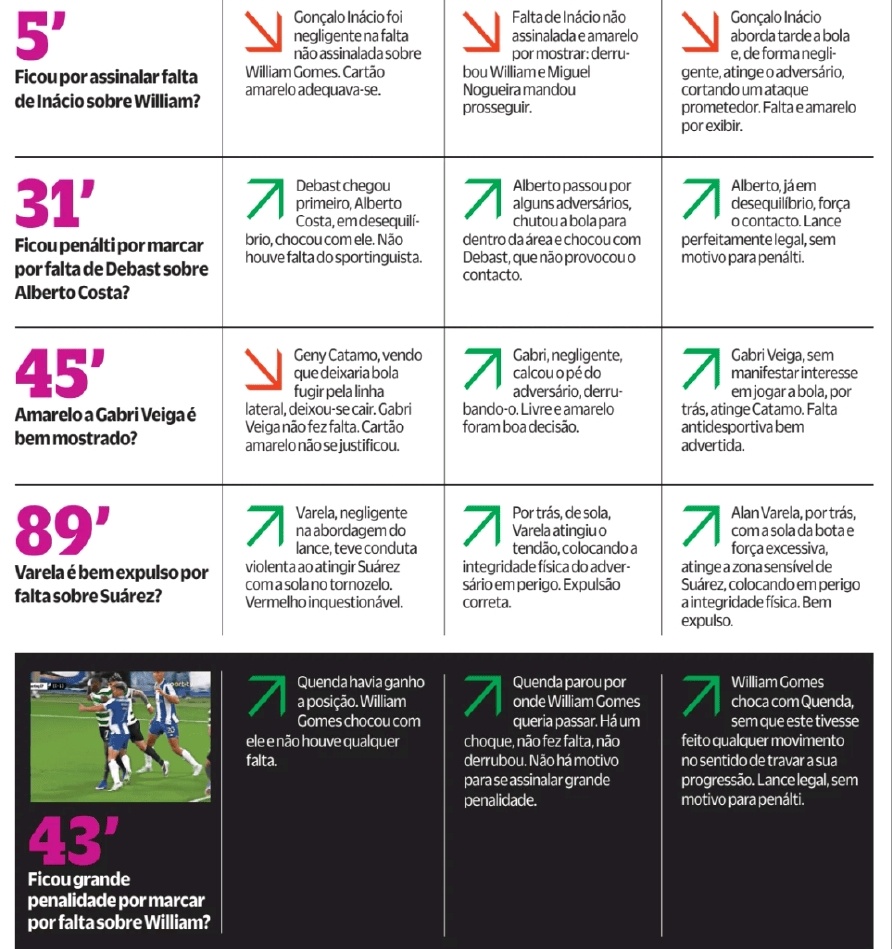 | | | | |
|---|---|---|---|
| 5' Ficou por assinalar falta de Inácio sobre William? | Gonçalo Inácio foi negligente na falta não assinalada sobre William Gomes. Cartão amarelo adequava-se. | Falta de Inácio não assinalada e amarelo por mostrar: derrubou William e Miguel Nogueira mandou prosseguir. | Gonçalo Inácio aborda tarde a bola e, de forma negligente, atinge o adversário, cortando um ataque prometedor. Falta e amarelo por exibir. |
| 31' Ficou penálti por marcar por falta de Debast sobre Alberto Costa? | Debast chegou primeiro, Alberto Costa, em desequilíbrio, chocou com ele. Não houve falta do sportinguista. | Alberto passou por alguns adversários, chutou a bola para dentro da área e chocou com Debast, que não provocou o contacto. | Alberto, já em desequilíbrio, força o contacto. Lance perfeitamente legal, sem motivo para penálti. |
| 45' Amarelo a Gabri Veiga é bem mostrado? | Geny Catamo, vendo que deixaria bola fugir pela linha lateral, deixou-se cair. Gabri Veiga não fez falta. Cartão amarelo não se justificou. | Gabri, negligente, calcou o pé do adversário, derrubando-o. Livre e amarelo foram boa decisão. | Gabri Veiga, sem manifestar interesse em jogar a bola, por trás, atinge Catamo. Falta antidesportiva bem advertida. |
| 89' Varela é bem expulso por falta sobre Suárez? | Varela, negligente na abordagem do lance, teve conduta violenta ao atingir Suárez com a sola no tornozelo. Vermelho inquestionável. | Por trás, de sola, Varela atingiu o tendão, colocando a integridade física do adversário em perigo. Expulsão correta. | Alan Varela, por trás, com a sola da bota e força excessiva, atinge a zona sensível de Suárez, colocando em perigo a integridade física. Bem expulso. |
| 43' Ficou grande penalidade por marcar por falta sobre William? | Quenda havia ganho a posição. William Gomes chocou com ele e não houve qualquer falta. | Quenda parou por onde William Gomes queria passar. Há um choque, não fez falta, não derrubou. Não há motivo para se assinalar grande penalidade. | William Gomes choca com Quenda, sem que este tivesse feito qualquer movimento no sentido de travar a sua progressão. Lance legal, sem motivo para penálti. |